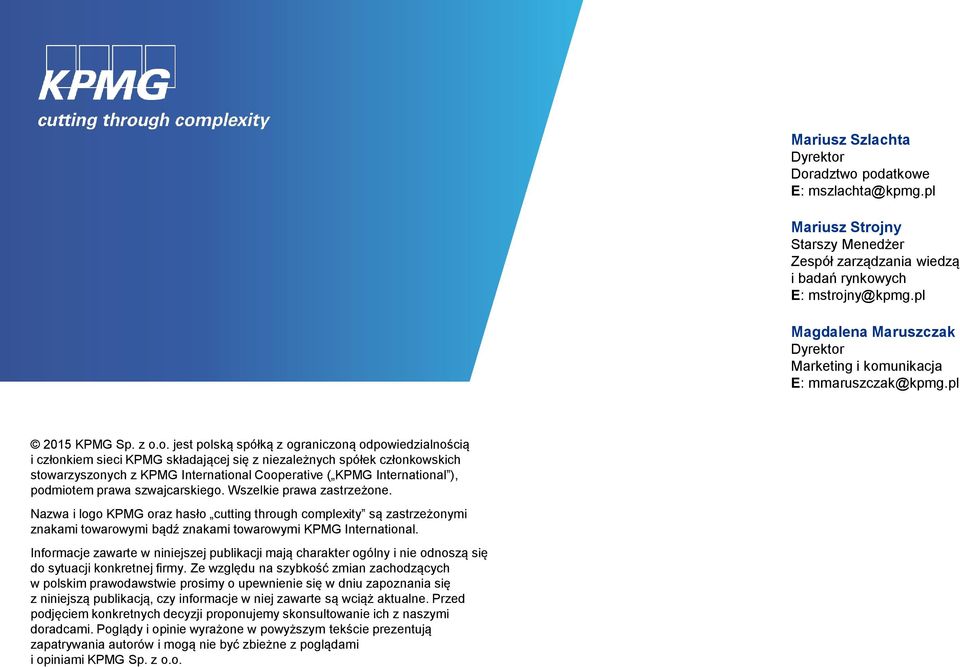 KPMG
cutting through complexity

Mariusz Szlachta
Dyrektor
Doradztwo podatkowe
E: mszlachta@kpmg.pl

Mariusz Strojny
Starszy Menedżer
Zespół zarządzania wiedzą i badań rynkowych
E: mstrojny@kpmg.pl

Magdalena Maruszczak
Dyrektor
Marketing i komunikacja
E: mmaruszczak@kpmg.pl

© 2015 KPMG Sp. z o.o. jest polską spółką z ograniczoną odpowiedzialnością i członkiem sieci KPMG składającej się z niezależnych spółek członkowskich stowarzyszonych z KPMG International Cooperative („KPMG International"), podmiotem prawa szwajcarskiego. Wszelkie prawa zastrzeżone.

Nazwa i logo KPMG oraz hasło „cutting through complexity" są zastrzeżonymi znakami towarowymi bądź znakami towarowymi KPMG International.

Informacje zawarte w niniejszej publikacji mają charakter ogólny i nie odnoszą się do sytuacji konkretnej firmy. Ze względu na szybkość zmian zachodzących w polskim prawodawstwie prosimy o upewnienie się w dniu zapoznania się z niniejszą publikacją, czy informacje w niej zawarte są wciąż aktualne. Przed podjęciem konkretnych decyzji proponujemy skonsultowanie ich z naszymi doradcami. Poglądy i opinie wyrażone w powyższym tekście prezentują zapatrywania autorów i mogą nie być zbieżne z poglądami i opiniami KPMG Sp. z o.o.